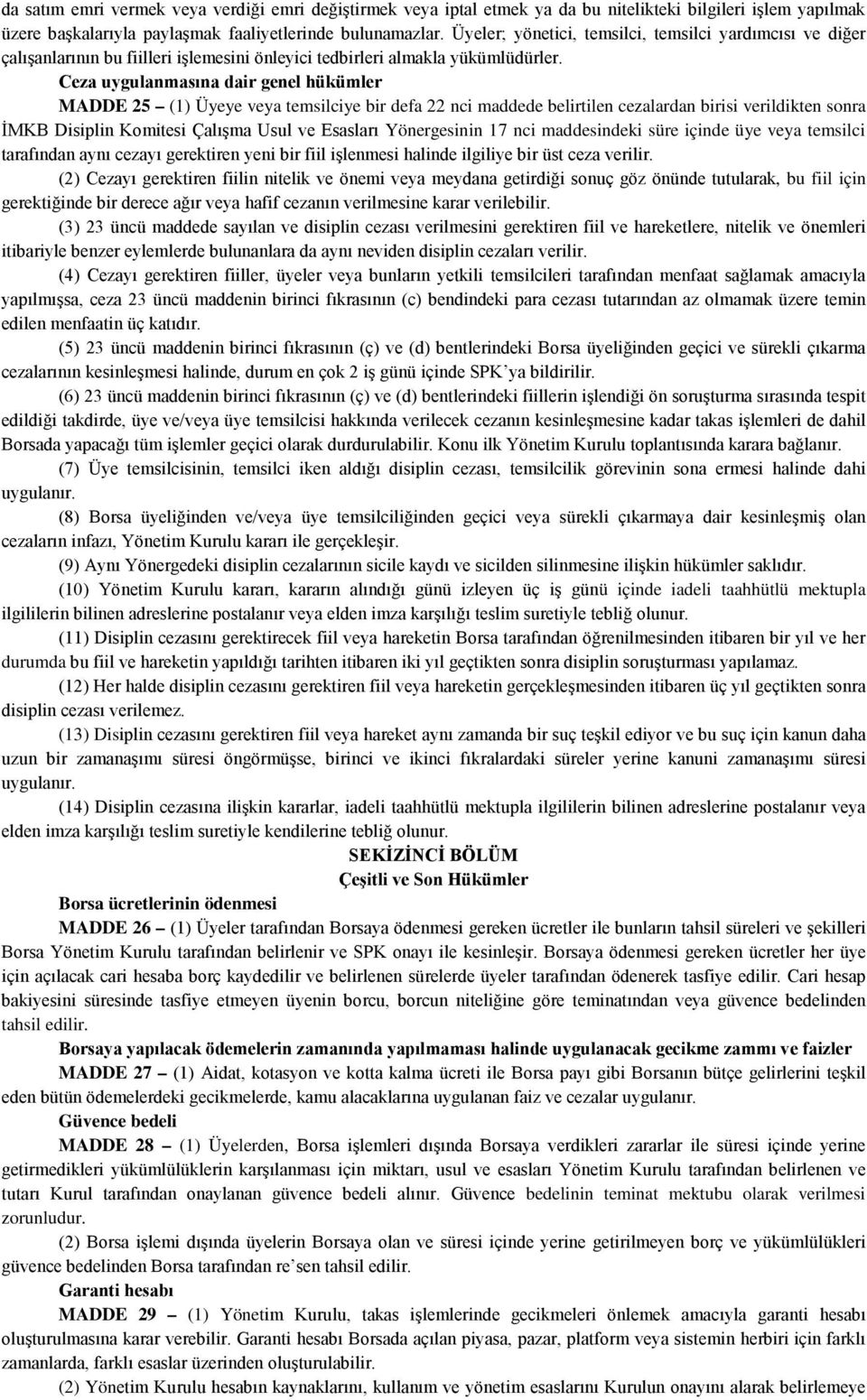 da satım emri vermek veya verdiği emri değiştirmek veya iptal etmek ya da bu nitelikteki bilgileri işlem yapılmak üzere başkalarıyla paylaşmak faaliyetlerinde bulunamazlar. Üyeler; yönetici, temsilci, temsilci yardımcısı ve diğer çalışanlarının bu fiilleri işlemesini önleyici tedbirleri almakla yükümlüdürler.

Ceza uygulanmasına dair genel hükümler

MADDE 25 – (1) Üyeye veya temsilciye bir defa 22 nci maddede belirtilen cezalardan birisi verildikten sonra İMKB Disiplin Komitesi Çalışma Usul ve Esasları Yönergesinin 17 nci maddesindeki süre içinde üye veya temsilci tarafından aynı cezayı gerektiren yeni bir fiil işlenmesi halinde ilgiliye bir üst ceza verilir.

(2) Cezayı gerektiren fiilin nitelik ve önemi veya meydana getirdiği sonuç göz önünde tutularak, bu fiil için gerektiğinde bir derece ağır veya hafif cezanın verilmesine karar verilebilir.

(3) 23 üncü maddede sayılan ve disiplin cezası verilmesini gerektiren fiil ve hareketlere, nitelik ve önemleri itibariyle benzer eylemlerde bulunanlara da aynı neviden disiplin cezaları verilir.

(4) Cezayı gerektiren fiiller, üyeler veya bunların yetkili temsilcileri tarafından menfaat sağlamak amacıyla yapılmışsa, ceza 23 üncü maddenin birinci fıkrasının (c) bendindeki para cezası tutarından az olmamak üzere temin edilen menfaatin üç katıdır.

(5) 23 üncü maddenin birinci fıkrasının (ç) ve (d) bentlerindeki Borsa üyeliğinden geçici ve sürekli çıkarma cezalarının kesinleşmesi halinde, durum en çok 2 iş günü içinde SPK'ya bildirilir.

(6) 23 üncü maddenin birinci fıkrasının (ç) ve (d) bentlerindeki fiillerin işlendiği ön soruşturma sırasında tespit edildiği takdirde, üye ve/veya üye temsilcisi hakkında verilecek cezanın kesinleşmesine kadar takas işlemleri de dahil Borsada yapacağı tüm işlemler geçici olarak durdurulabilir. Konu ilk Yönetim Kurulu toplantısında karara bağlanır.

(7) Üye temsilcisinin, temsilci iken aldığı disiplin cezası, temsilcilik görevinin sona ermesi halinde dahi uygulanır.

(8) Borsa üyeliğinden ve/veya üye temsilciliğinden geçici veya sürekli çıkarmaya dair kesinleşmiş olan cezaların infazı, Yönetim Kurulu kararı ile gerçekleşir.

(9) Aynı Yönergedeki disiplin cezalarının sicile kaydı ve sicilden silinmesine ilişkin hükümler saklıdır.

(10) Yönetim Kurulu kararı, kararın alındığı günü izleyen üç iş günü içinde iadeli taahhütlü mektupla ilgililerin bilinen adreslerine postalanır veya elden imza karşılığı teslim suretiyle tebliğ olunur.

(11) Disiplin cezasını gerektirecek fiil veya hareketin Borsa tarafından öğrenilmesinden itibaren bir yıl ve her durumda bu fiil ve hareketin yapıldığı tarihten itibaren iki yıl geçtikten sonra disiplin soruşturması yapılamaz.

(12) Her halde disiplin cezasını gerektiren fiil veya hareketin gerçekleşmesinden itibaren üç yıl geçtikten sonra disiplin cezası verilemez.

(13) Disiplin cezasını gerektiren fiil veya hareket aynı zamanda bir suç teşkil ediyor ve bu suç için kanun daha uzun bir zamanaşımı süresi öngörmüşse, birinci ve ikinci fıkralardaki süreler yerine kanuni zamanaşımı süresi uygulanır.

(14) Disiplin cezasına ilişkin kararlar, iadeli taahhütlü mektupla ilgililerin bilinen adreslerine postalanır veya elden imza karşılığı teslim suretiyle kendilerine tebliğ olunur.

SEKİZİNCİ BÖLÜM
Çeşitli ve Son Hükümler

Borsa ücretlerinin ödenmesi

MADDE 26 – (1) Üyeler tarafından Borsaya ödenmesi gereken ücretler ile bunların tahsil süreleri ve şekilleri Borsa Yönetim Kurulu tarafından belirlenir ve SPK onayı ile kesinleşir. Borsaya ödenmesi gereken ücretler her üye için açılacak cari hesaba borç kaydedilir ve belirlenen sürelerde üyeler tarafından ödenerek tasfiye edilir. Cari hesap bakiyesini süresinde tasfiye etmeyen üyenin borcu, borcun niteliğine göre teminatından veya güvence bedelinden tahsil edilir.

Borsaya yapılacak ödemelerin zamanında yapılmaması halinde uygulanacak gecikme zammı ve faizler

MADDE 27 – (1) Aidat, kotasyon ve kotta kalma ücreti ile Borsa payı gibi Borsanın bütçe gelirlerini teşkil eden bütün ödemelerdeki gecikmelerde, kamu alacaklarına uygulanan faiz ve cezalar uygulanır.

Güvence bedeli

MADDE 28 – (1) Üyelerden, Borsa işlemleri dışında Borsaya verdikleri zararlar ile süresi içinde yerine getirmedikleri yükümlülüklerin karşılanması için miktarı, usul ve esasları Yönetim Kurulu tarafından belirlenen ve tutarı Kurul tarafından onaylanan güvence bedeli alınır. Güvence bedelinin teminat mektubu olarak verilmesi zorunludur.

(2) Borsa işlemi dışında üyelerin Borsaya olan ve süresi içinde yerine getirilmeyen borç ve yükümlülükleri güvence bedelinden Borsa tarafından re'sen tahsil edilir.

Garanti hesabı

MADDE 29 – (1) Yönetim Kurulu, takas işlemlerinde gecikmeleri önlemek amacıyla garanti hesabı oluşturulmasına karar verebilir. Garanti hesabı Borsada açılan piyasa, pazar, platform veya sistemin herbiri için farklı zamanlarda, farklı esaslar üzerinden oluşturulabilir.

(2) Yönetim Kurulu hesabın kaynaklarını, kullanım ve yönetim esaslarını Kurulun onayını alarak belirlemeye